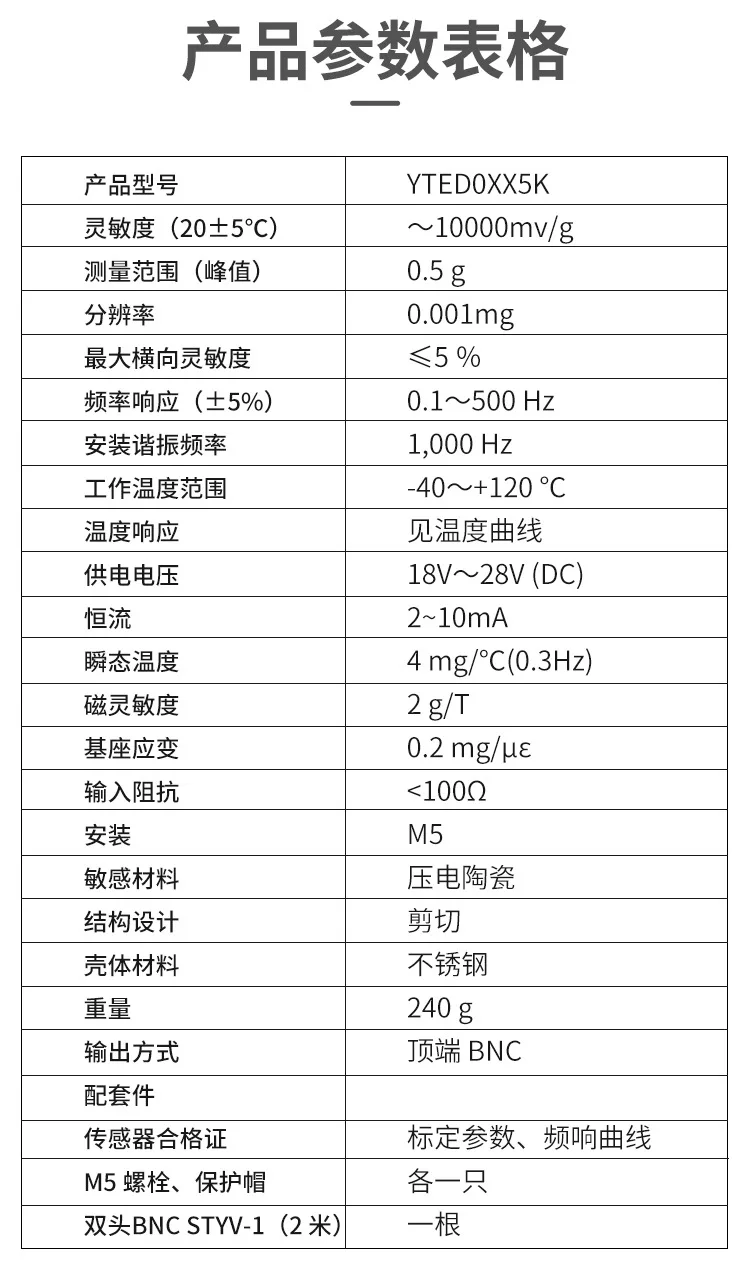 产品参数表格

| 产品型号 | YTED0XX5K |
|---|---|
| 灵敏度（20±5°C） | ～10000mv/g |
| 测量范围（峰值） | 0.5 g |
| 分辨率 | 0.001mg |
| 最大横向灵敏度 | ≤5 % |
| 频率响应（±5%） | 0.1～500 Hz |
| 安装谐振频率 | 1,000 Hz |
| 工作温度范围 | -40～+120 °C |
| 温度响应 | 见温度曲线 |
| 供电电压 | 18V～28V (DC) |
| 恒流 | 2~10mA |
| 瞬态温度 | 4 mg/°C(0.3Hz) |
| 磁灵敏度 | 2 g/T |
| 基座应变 | 0.2 mg/με |
| 输入阻抗 | <100Ω |
| 安装 | M5 |
| 敏感材料 | 压电陶瓷 |
| 结构设计 | 剪切 |
| 壳体材料 | 不锈钢 |
| 重量 | 240 g |
| 输出方式 | 顶端 BNC |
| 配套件 | |
| 传感器合格证 | 标定参数、频响曲线 |
| M5 螺栓、保护帽 | 各一只 |
| 双头BNC STYV-1（2米） | 一根 |